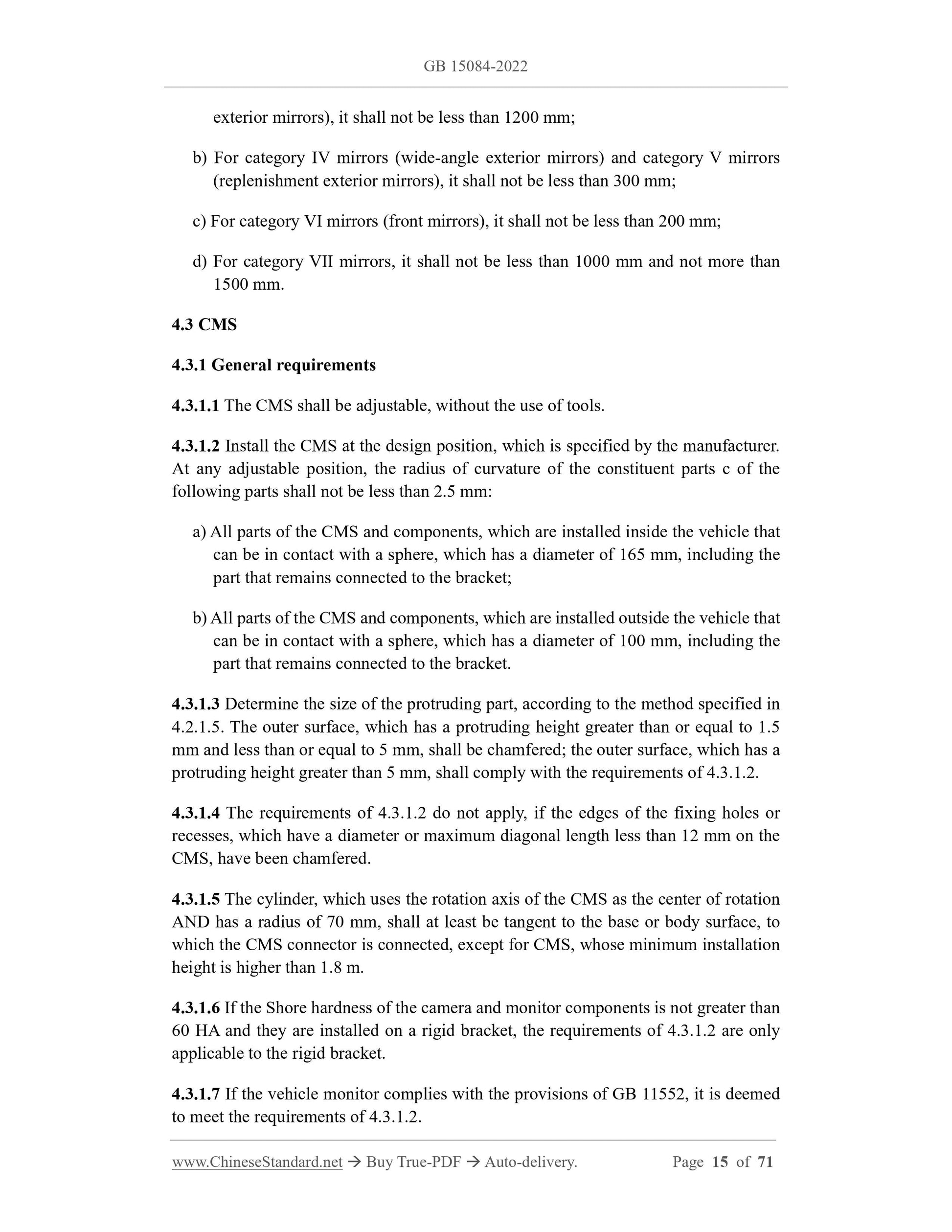 GB 15084-2022

exterior mirrors), it shall not be less than 1200 mm;

b) For category IV mirrors (wide-angle exterior mirrors) and category V mirrors (replenishment exterior mirrors), it shall not be less than 300 mm;

c) For category VI mirrors (front mirrors), it shall not be less than 200 mm;

d) For category VII mirrors, it shall not be less than 1000 mm and not more than 1500 mm.

4.3 CMS

4.3.1 General requirements

4.3.1.1 The CMS shall be adjustable, without the use of tools.

4.3.1.2 Install the CMS at the design position, which is specified by the manufacturer. At any adjustable position, the radius of curvature of the constituent parts c of the following parts shall not be less than 2.5 mm:

a) All parts of the CMS and components, which are installed inside the vehicle that can be in contact with a sphere, which has a diameter of 165 mm, including the part that remains connected to the bracket;

b) All parts of the CMS and components, which are installed outside the vehicle that can be in contact with a sphere, which has a diameter of 100 mm, including the part that remains connected to the bracket.

4.3.1.3 Determine the size of the protruding part, according to the method specified in 4.2.1.5. The outer surface, which has a protruding height greater than or equal to 1.5 mm and less than or equal to 5 mm, shall be chamfered; the outer surface, which has a protruding height greater than 5 mm, shall comply with the requirements of 4.3.1.2.

4.3.1.4 The requirements of 4.3.1.2 do not apply, if the edges of the fixing holes or recesses, which have a diameter or maximum diagonal length less than 12 mm on the CMS, have been chamfered.

4.3.1.5 The cylinder, which uses the rotation axis of the CMS as the center of rotation AND has a radius of 70 mm, shall at least be tangent to the base or body surface, to which the CMS connector is connected, except for CMS, whose minimum installation height is higher than 1.8 m.

4.3.1.6 If the Shore hardness of the camera and monitor components is not greater than 60 HA and they are installed on a rigid bracket, the requirements of 4.3.1.2 are only applicable to the rigid bracket.

4.3.1.7 If the vehicle monitor complies with the provisions of GB 11552, it is deemed to meet the requirements of 4.3.1.2.

www.ChineseStandard.net → Buy True-PDF → Auto-delivery. Page 15 of 71